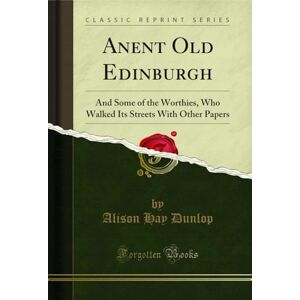 CLASSIC REPRINT SERIES

ANENT OLD EDINBURGH

And Some of the Worthies, Who Walked Its Streets With Other Papers

by
Alison Hay Dunlop

Forgotten Books